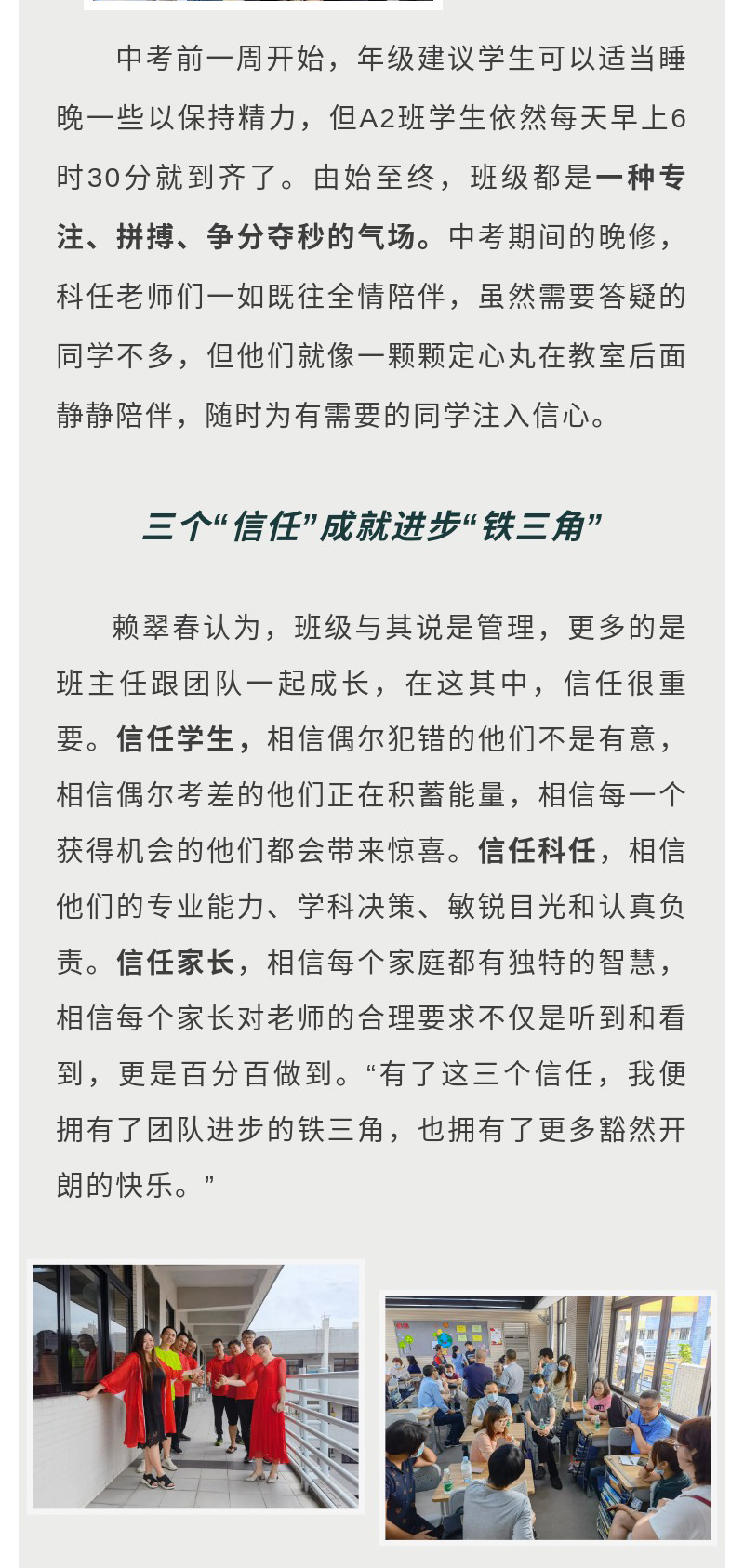 中考前一周开始，年级建议学生可以适当睡晚一些以保持精力，但A2班学生依然每天早上6时30分就到齐了。由始至终，班级都是一种专注、拼搏、争分夺秒的气场。中考期间的晚修，科任老师们一如既往全情陪伴，虽然需要答疑的同学不多，但他们就像一颗颗定心丸在教室后面静静陪伴，随时为有需要的同学注入信心。

三个“信任”成就进步“铁三角”

赖翠春认为，班级与其说是管理，更多的是班主任跟团队一起成长，在这其中，信任很重要。信任学生，相信偶尔犯错的他们不是有意，相信偶尔考差的他们正在积蓄能量，相信每一个获得机会的他们都会带来惊喜。信任科任，相信他们的专业能力、学科决策、敏锐目光和认真负责。信任家长，相信每个家庭都有独特的智慧，相信每个家长对老师的合理要求不仅是听到和看到，更是百分百做到。“有了这三个信任，我便拥有了团队进步的铁三角，也拥有了更多豁然开朗的快乐。”